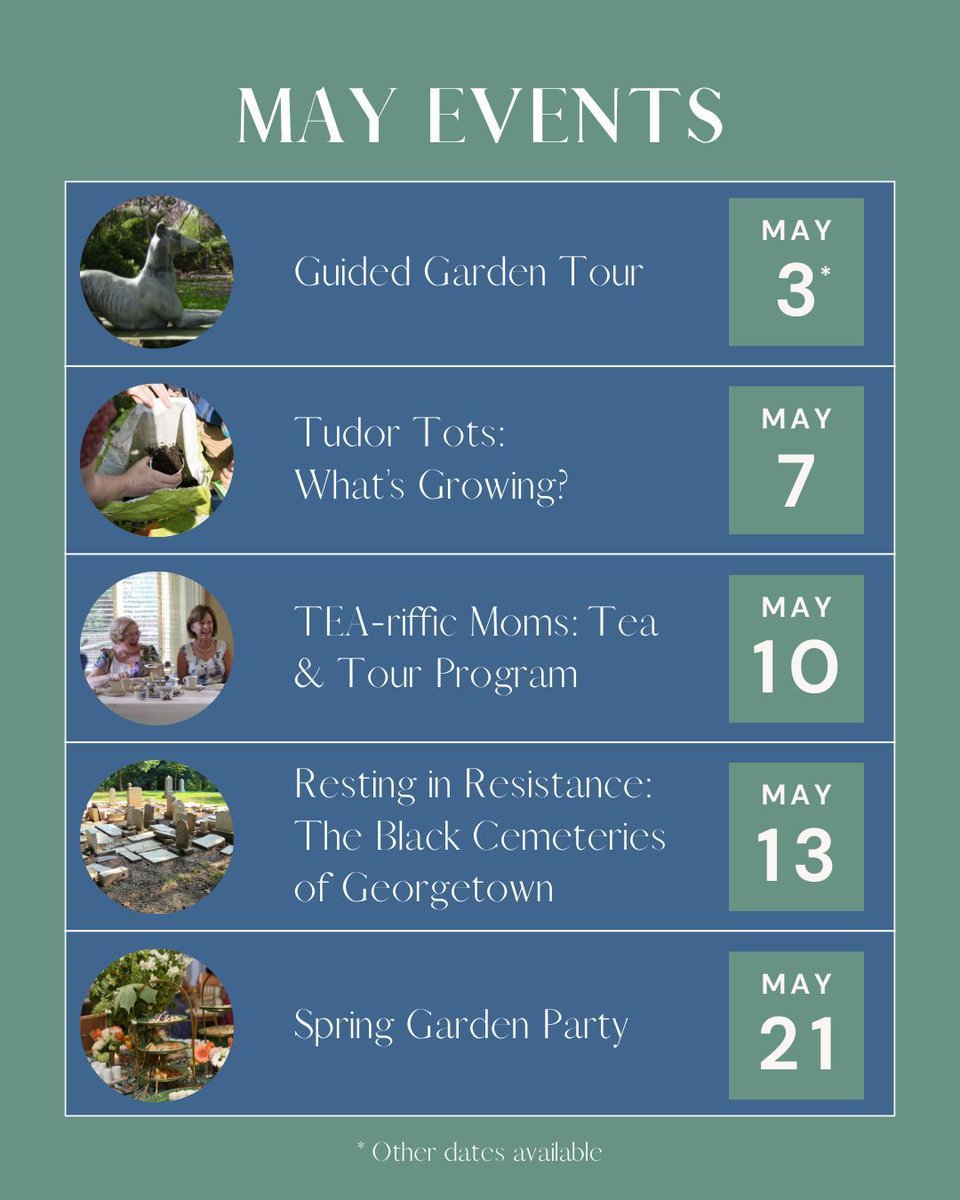 MAY EVENTS

Guided Garden Tour

MAY
3*

Tudor Tots: What's Growing?

MAY
7

TEA-riffic Moms: Tea & Tour Program

MAY
10

Resting in Resistance: The Black Cemeteries of Georgetown

MAY
13

Spring Garden Party

MAY
21

* Other dates available